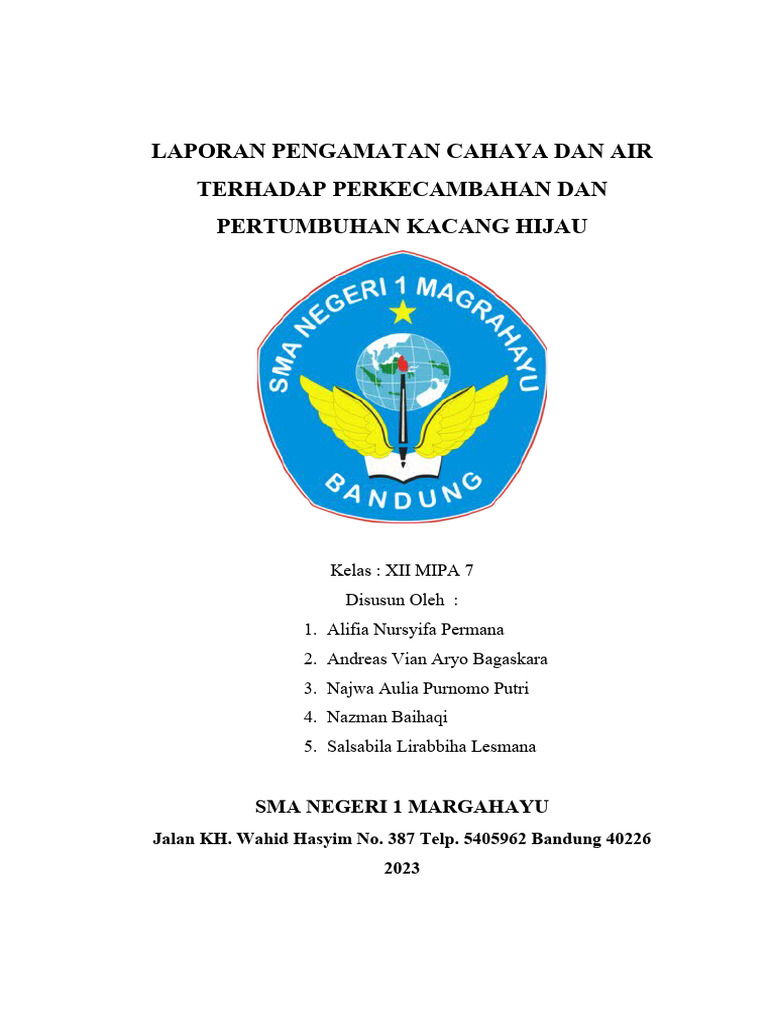 LAPORAN PENGAMATAN CAHAYA DAN AIR TERHADAP PERKECAMBAHAN DAN PERTUMBUHAN KACANG HIJAU

SMA NEGERI 1 MAGRAHAYU

BANDUNG

Kelas : XII MIPA 7

Disusun Oleh :

1. Alifia Nursyifa Permana
2. Andreas Vian Aryo Bagaskara
3. Najwa Aulia Purnomo Putri
4. Nazman Baihaqi
5. Salsabila Lirabbiha Lesmana

SMA NEGERI 1 MARGAHAYU

Jalan KH. Wahid Hasyim No. 387 Telp. 5405962 Bandung 40226

2023